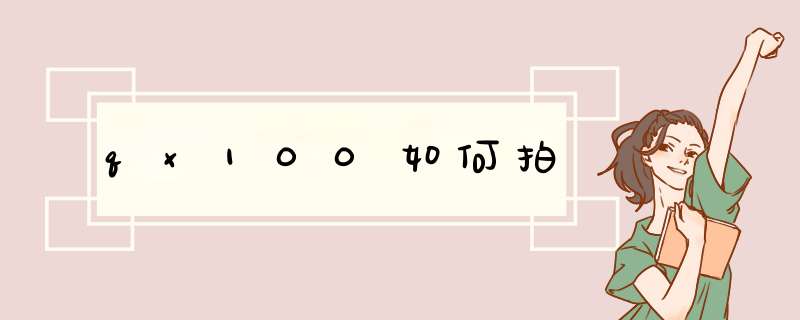 qx100如何拍